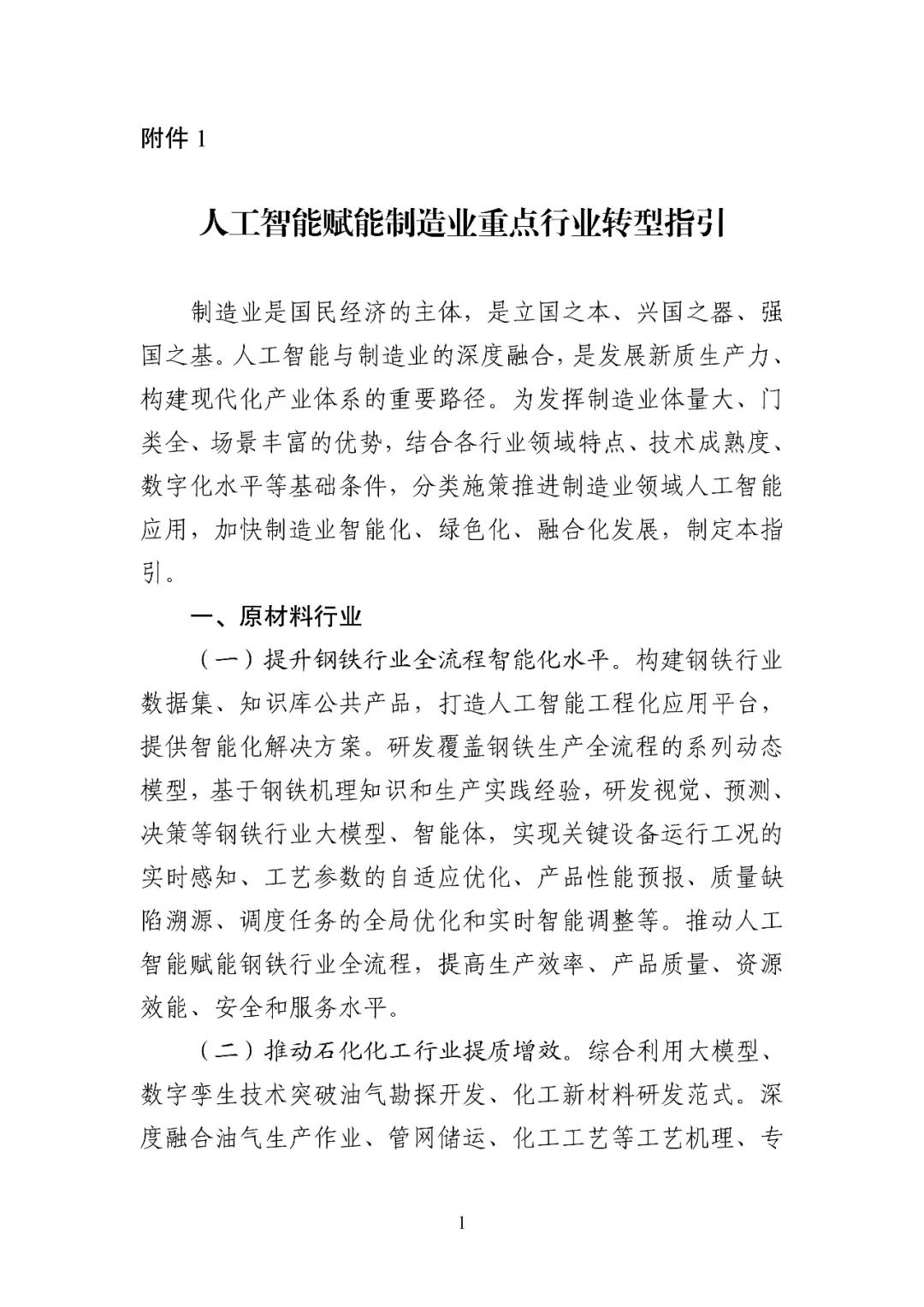 附件 1

人工智能赋能制造业重点行业转型指引

制造业是国民经济的主体，是立国之本、兴国之器、强国之基。人工智能与制造业的深度融合，是发展新质生产力、构建现代化产业体系的重要路径。为发挥制造业体量大、门类全、场景丰富的优势，结合各行业领域特点、技术成熟度、数字化水平等基础条件，分类施策推进制造业领域人工智能应用，加快制造业智能化、绿色化、融合化发展，制定本指引。

一、原材料行业

（一）提升钢铁行业全流程智能化水平。构建钢铁行业数据集、知识库公共产品，打造人工智能工程化应用平台，提供智能化解决方案。研发覆盖钢铁生产全流程的系列动态模型，基于钢铁机理知识和生产实践经验，研发视觉、预测、决策等钢铁行业大模型、智能体，实现关键设备运行工况的实时感知、工艺参数的自适应优化、产品性能预报、质量缺陷溯源、调度任务的全局优化和实时智能调整等。推动人工智能赋能钢铁行业全流程，提高生产效率、产品质量、资源效能、安全和服务水平。

（二）推动石化化工行业提质增效。综合利用大模型、数字孪生技术突破油气勘探开发、化工新材料研发范式。深度融合油气生产作业、管网储运、化工工艺等工艺机理、专

1